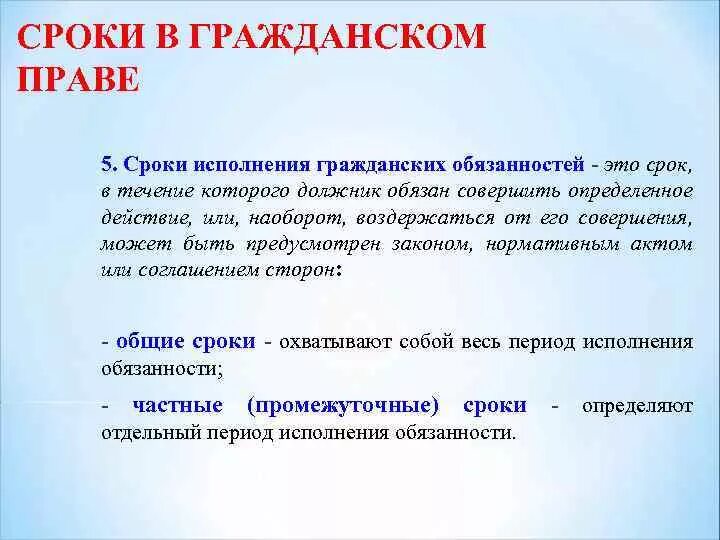 СРОКИ В ГРАЖДАНСКОМ ПРАВЕ

5. Сроки исполнения гражданских обязанностей - это срок, в течение которого должник обязан совершить определенное действие, или, наоборот, воздержаться от его совершения, может быть предусмотрен законом, нормативным актом или соглашением сторон:

- общие сроки - охватывают собой весь период исполнения обязанности;

- частные (промежуточные) сроки - определяют отдельный период исполнения обязанности.